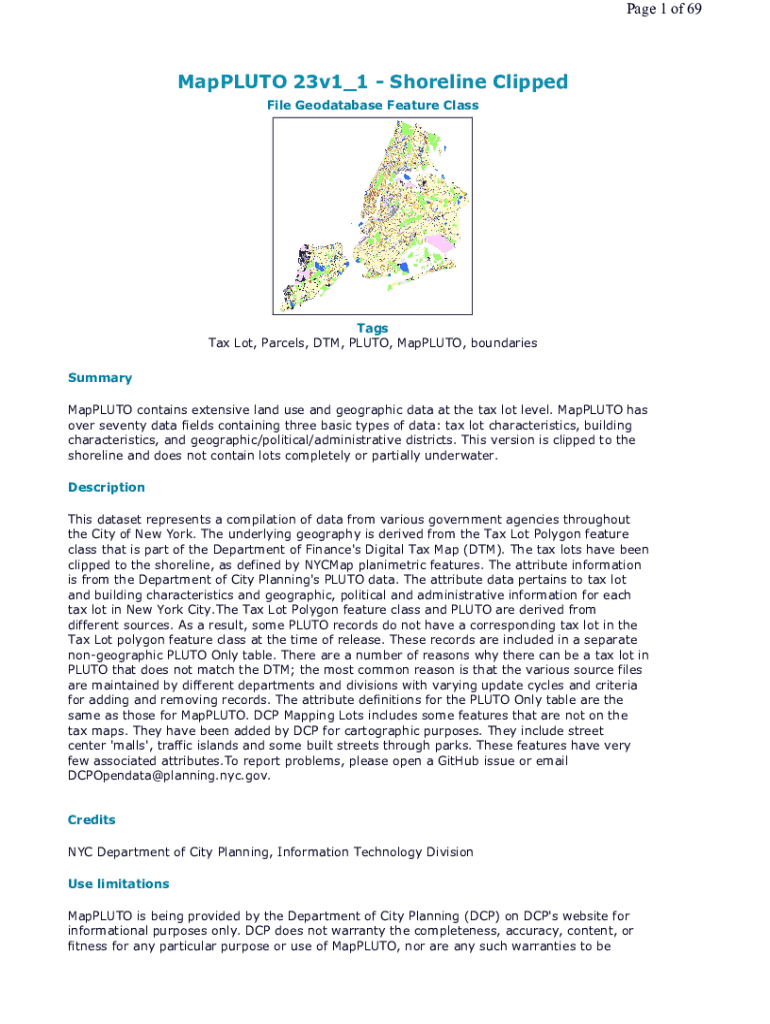 Page 1 of 69

MapPLUTO 23v1_1 - Shoreline Clipped

File Geodatabase Feature Class

Tags

Tax Lot, Parcels, DTM, PLUTO, MapPLUTO, boundaries

Summary

MapPLUTO contains extensive land use and geographic data at the tax lot level. MapPLUTO has over seventy data fields containing three basic types of data: tax lot characteristics, building characteristics, and geographic/political/administrative districts. This version is clipped to the shoreline and does not contain lots completely or partially underwater.

Description

This dataset represents a compilation of data from various government agencies throughout the City of New York. The underlying geography is derived from the Tax Lot Polygon feature class that is part of the Department of Finance's Digital Tax Map (DTM). The tax lots have been clipped to the shoreline, as defined by NYCMap planimetric features. The attribute information is from the Department of City Planning's PLUTO data. The attribute data pertains to tax lot and building characteristics and geographic, political and administrative information for each tax lot in New York City.The Tax Lot Polygon feature class and PLUTO are derived from different sources. As a result, some PLUTO records do not have a corresponding tax lot in the Tax Lot polygon feature class at the time of release. These records are included in a separate non-geographic PLUTO Only table. There are a number of reasons why there can be a tax lot in PLUTO that does not match the DTM; the most common reason is that the various source files are maintained by different departments and divisions with varying update cycles and criteria for adding and removing records. The attribute definitions for the PLUTO Only table are the same as those for MapPLUTO. DCP Mapping Lots includes some features that are not on the tax maps. They have been added by DCP for cartographic purposes. They include street center 'malls', traffic islands and some built streets through parks. These features have very few associated attributes.To report problems, please open a GitHub issue or email DCPOpendata@planning.nyc.gov.

Credits

NYC Department of City Planning, Information Technology Division

Use limitations

MapPLUTO is being provided by the Department of City Planning (DCP) on DCP's website for informational purposes only. DCP does not warranty the completeness, accuracy, content, or fitness for any particular purpose or use of MapPLUTO, nor are any such warranties to be